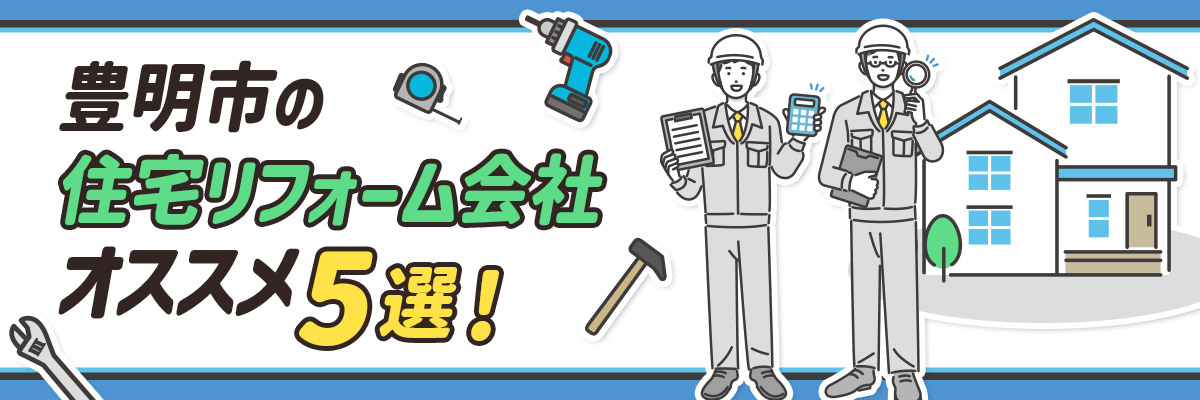 豊明市の
住宅リフォーム会社
オススメ5選！